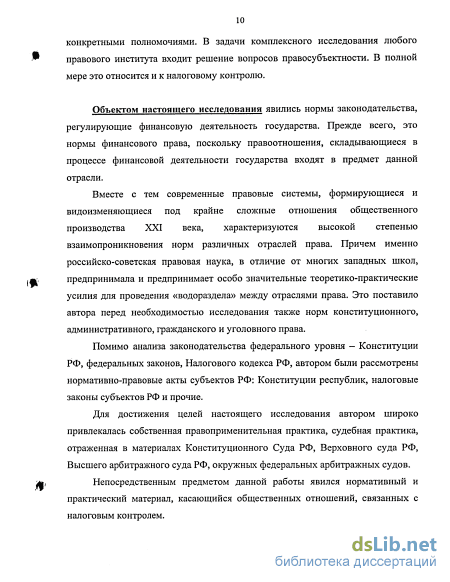 10

конкретными полномочиями. В задачи комплексного исследования любого правового института входит решение вопросов правосубъектности. В полной мере это относится и к налоговому контролю.

Объектом настоящего исследования явились нормы законодательства, регулирующие финансовую деятельность государства. Прежде всего, это нормы финансового права, поскольку правоотношения, складывающиеся в процессе финансовой деятельности государства входят в предмет данной отрасли.

Вместе с тем современные правовые системы, формирующиеся и видоизменяющиеся под крайне сложные отношения общественного производства XXI века, характеризуются высокой степенью взаимопроникновения норм различных отраслей права. Причем именно российско-советская правовая наука, в отличие от многих западных школ, предпринимала и предпринимает особо значительные теоретико-практические усилия для проведения «водораздела» между отраслями права. Это поставило автора перед необходимостью исследования также норм конституционного, административного, гражданского и уголовного права.

Помимо анализа законодательства федерального уровня – Конституции РФ, федеральных законов, Налогового кодекса РФ, автором были рассмотрены нормативно-правовые акты субъектов РФ: Конституции республик, налоговые законы субъектов РФ и прочие.

Для достижения целей настоящего исследования автором широко привлекалась собственная правоприменительная практика, судебная практика, отраженная в материалах Конституционного Суда РФ, Верховного суда РФ, Высшего арбитражного суда РФ, окружных федеральных арбитражных судов.

Непосредственным предметом данной работы явился нормативный и практический материал, касающийся общественных отношений, связанных с налоговым контролем.

dsLib.net
библиотека диссертаций